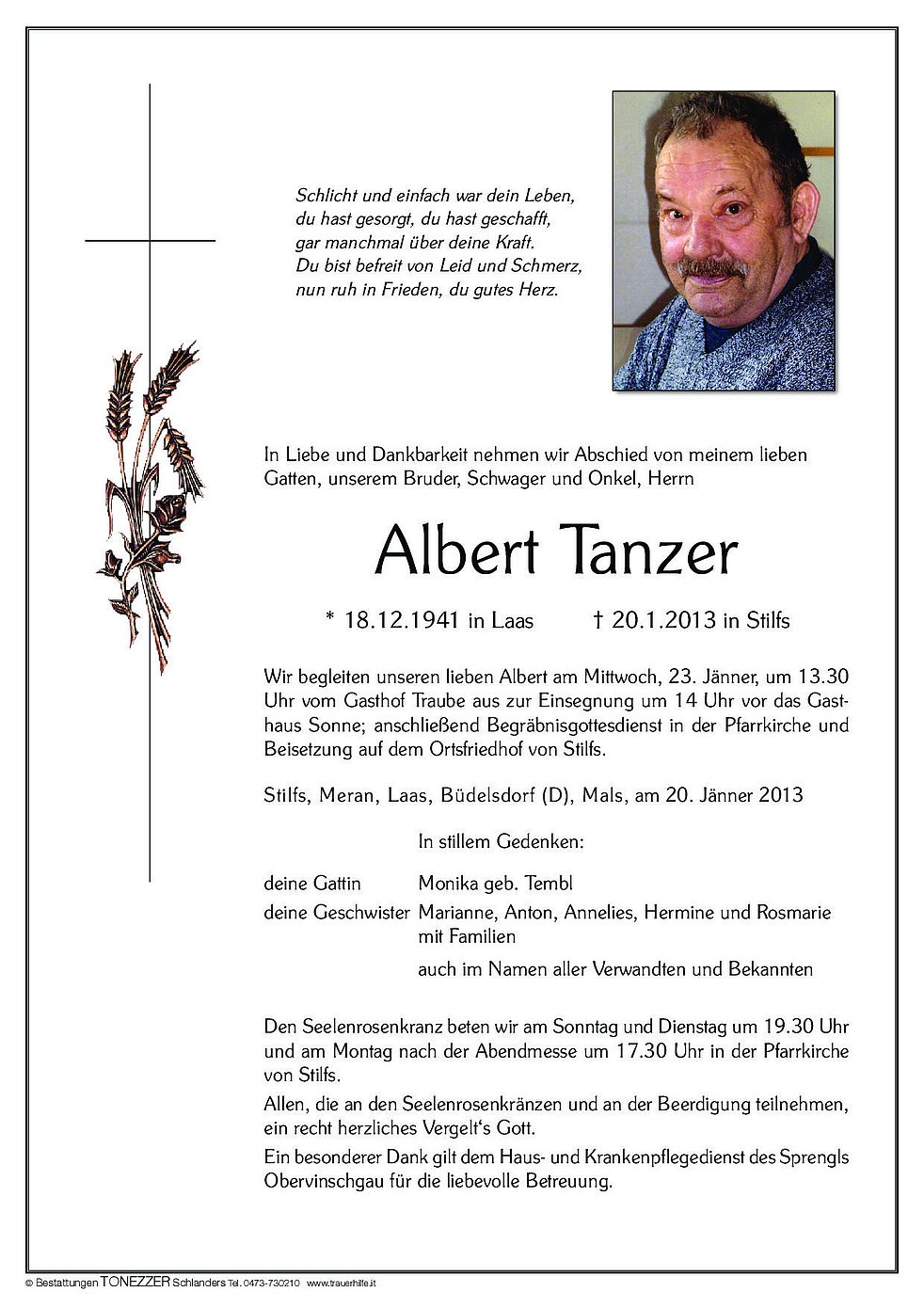 Schlicht und einfach war dein Leben,
du hast gesorgt, du hast geschafft,
gar manchmal über deine Kraft.
Du bist befreit von Leid und Schmerz,
nun ruh in Frieden, du gutes Herz.

In Liebe und Dankbarkeit nehmen wir Abschied von meinem lieben Gatten, unserem Bruder, Schwager und Onkel, Herrn

Albert Tanzer

* 18.12.1941 in Laas † 20.1.2013 in Stilfs

Wir begleiten unseren lieben Albert am Mittwoch, 23. Jänner, um 13.30 Uhr vom Gasthof Traube aus zur Einsegnung um 14 Uhr vor das Gasthaus Sonne; anschließend Begräbnisgottesdienst in der Pfarrkirche und Beisetzung auf dem Ortsfriedhof von Stilfs.

Stilfs, Meran, Laas, Büdelsdorf (D), Mals, am 20. Jänner 2013

In stillem Gedenken:

deine Gattin Monika geb. Tembl
deine Geschwister Marianne, Anton, Annelies, Hermine und Rosmarie mit Familien
auch im Namen aller Verwandten und Bekannten

Den Seelenrosenkranz beten wir am Sonntag und Dienstag um 19.30 Uhr und am Montag nach der Abendmesse um 17.30 Uhr in der Pfarrkirche von Stilfs.

Allen, die an den Seelenrosenkränzen und an der Beerdigung teilnehmen, ein recht herzliches Vergelt's Gott.

Ein besonderer Dank gilt dem Haus- und Krankenpflegedienst des Sprengls Obervinschgau für die liebevolle Betreuung.

© Bestattungen TONEZZER Schlanders Tel. 0473-730210 www.trauerhilfe.it